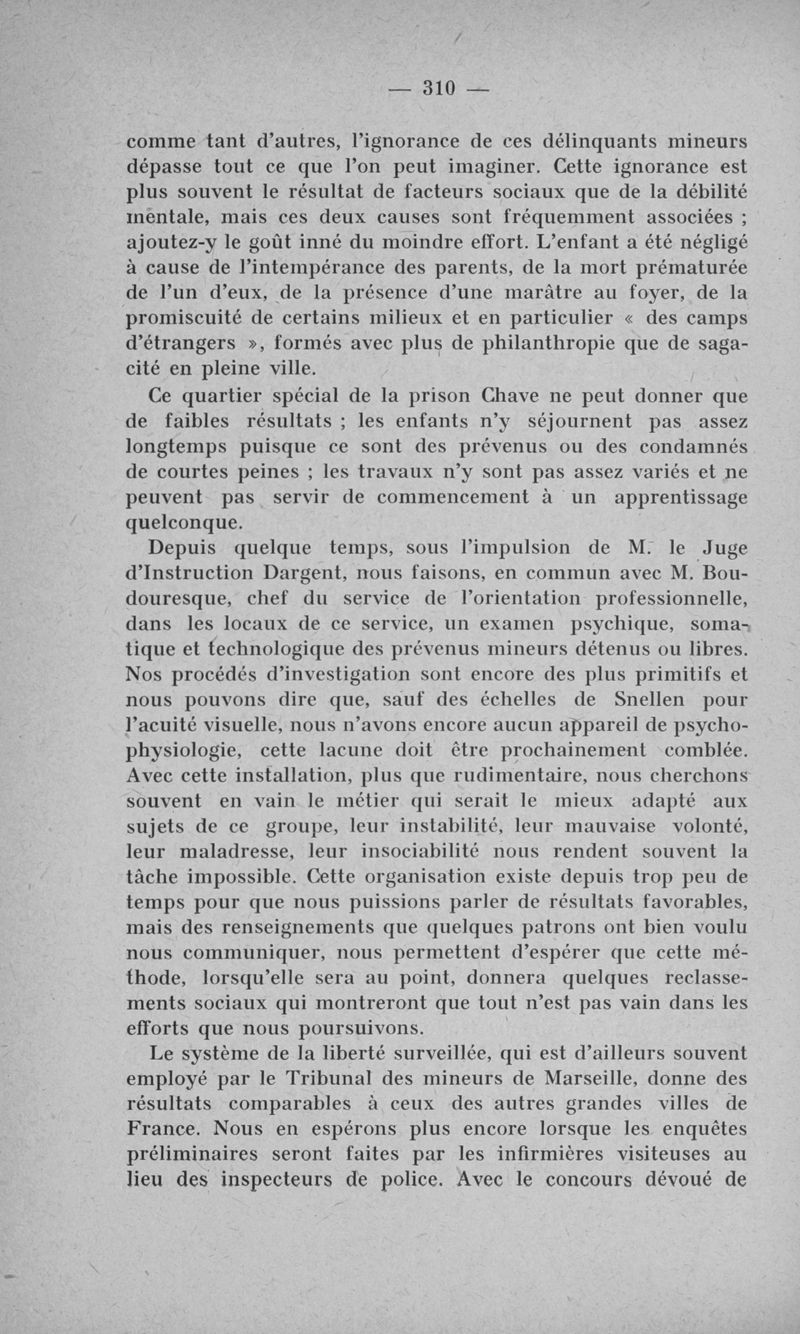 — 310 —

comme tant d'autres, l'ignorance de ces délinquants mineurs dépasse tout ce que l'on peut imaginer. Cette ignorance est plus souvent le résultat de facteurs sociaux que de la débilité mentale, mais ces deux causes sont fréquemment associées ; ajoutez-y le goût inné du moindre effort. L'enfant a été négligé à cause de l'intempérance des parents, de la mort prématurée de l'un d'eux, de la présence d'une marâtre au foyer, de la promiscuité de certains milieux et en particulier « des camps d'étrangers », formés avec plus de philanthropie que de sagacité en pleine ville.

Ce quartier spécial de la prison Chave ne peut donner que de faibles résultats ; les enfants n'y séjournent pas assez longtemps puisque ce sont des prévenus ou des condamnés de courtes peines ; les travaux n'y sont pas assez variés et ne peuvent pas servir de commencement à un apprentissage quelconque.

Depuis quelque temps, sous l'impulsion de M. le Juge d'Instruction Dargent, nous faisons, en commun avec M. Boudouresque, chef du service de l'orientation professionnelle, dans les locaux de ce service, un examen psychique, somatique et technologique des prévenus mineurs détenus ou libres. Nos procédés d'investigation sont encore des plus primitifs et nous pouvons dire que, sauf des échelles de Snellen pour l'acuité visuelle, nous n'avons encore aucun appareil de psychophysiologie, cette lacune doit être prochainement comblée. Avec cette installation, plus que rudimentaire, nous cherchons souvent en vain le métier qui serait le mieux adapté aux sujets de ce groupe, leur instabilité, leur mauvaise volonté, leur maladresse, leur insociabilité nous rendent souvent la tâche impossible. Cette organisation existe depuis trop peu de temps pour que nous puissions parler de résultats favorables, mais des renseignements que quelques patrons ont bien voulu nous communiquer, nous permettent d'espérer que cette méthode, lorsqu'elle sera au point, donnera quelques reclassements sociaux qui montreront que tout n'est pas vain dans les efforts que nous poursuivons.

Le système de la liberté surveillée, qui est d'ailleurs souvent employé par le Tribunal des mineurs de Marseille, donne des résultats comparables à ceux des autres grandes villes de France. Nous en espérons plus encore lorsque les enquêtes préliminaires seront faites par les infirmières visiteuses au lieu des inspecteurs de police. Avec le concours dévoué de